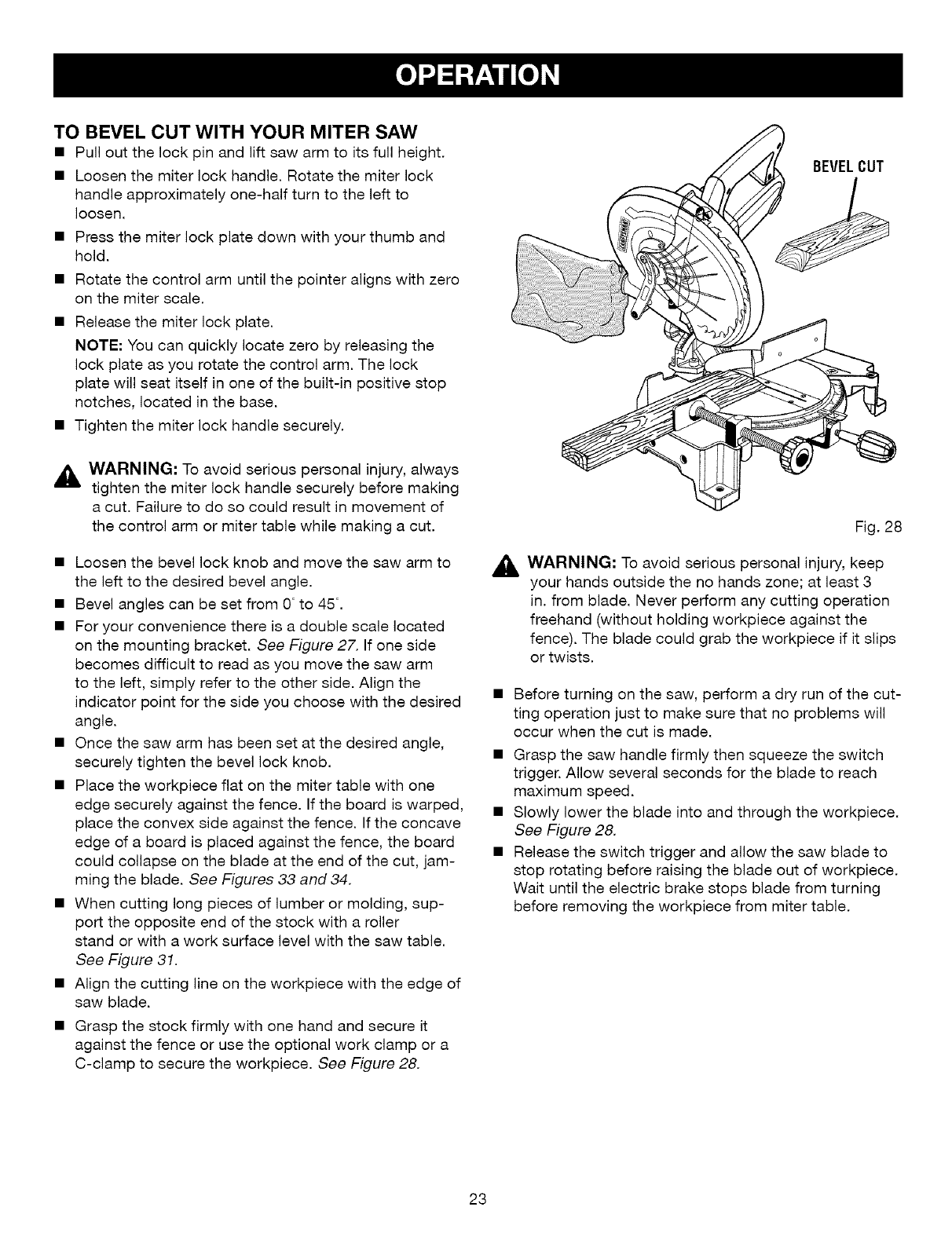 OPERATION

TO BEVEL CUT WITH YOUR MITER SAW

■ Pull out the lock pin and lift saw arm to its full height.

■ Loosen the miter lock handle. Rotate the miter lock handle approximately one-half turn to the left to loosen.

■ Press the miter lock plate down with your thumb and hold.

■ Rotate the control arm until the pointer aligns with zero on the miter scale.

■ Release the miter lock plate.

NOTE: You can quickly locate zero by releasing the lock plate as you rotate the control arm. The lock plate will seat itself in one of the built-in positive stop notches, located in the base.

■ Tighten the miter lock handle securely.

WARNING: To avoid serious personal injury, always tighten the miter lock handle securely before making a cut. Failure to do so could result in movement of the control arm or miter table while making a cut.

■ Loosen the bevel lock knob and move the saw arm to the left to the desired bevel angle.

■ Bevel angles can be set from 0° to 45°.

■ For your convenience there is a double scale located on the mounting bracket. See Figure 27. If one side becomes difficult to read as you move the saw arm to the left, simply refer to the other side. Align the indicator point for the side you choose with the desired angle.

■ Once the saw arm has been set at the desired angle, securely tighten the bevel lock knob.

■ Place the workpiece flat on the miter table with one edge securely against the fence. If the board is warped, place the convex side against the fence. If the concave edge of a board is placed against the fence, the board could collapse on the blade at the end of the cut, jamming the blade. See Figures 33 and 34.

■ When cutting long pieces of lumber or molding, support the opposite end of the stock with a roller stand or with a work surface level with the saw table. See Figure 31.

■ Align the cutting line on the workpiece with the edge of saw blade.

■ Grasp the stock firmly with one hand and secure it against the fence or use the optional work clamp or a C-clamp to secure the workpiece. See Figure 28.

BEVEL CUT

Fig. 28

WARNING: To avoid serious personal injury, keep your hands outside the no hands zone; at least 3 in. from blade. Never perform any cutting operation freehand (without holding workpiece against the fence). The blade could grab the workpiece if it slips or twists.

■ Before turning on the saw, perform a dry run of the cutting operation just to make sure that no problems will occur when the cut is made.

■ Grasp the saw handle firmly then squeeze the switch trigger. Allow several seconds for the blade to reach maximum speed.

■ Slowly lower the blade into and through the workpiece. See Figure 28.

■ Release the switch trigger and allow the saw blade to stop rotating before raising the blade out of workpiece. Wait until the electric brake stops blade from turning before removing the workpiece from miter table.

23